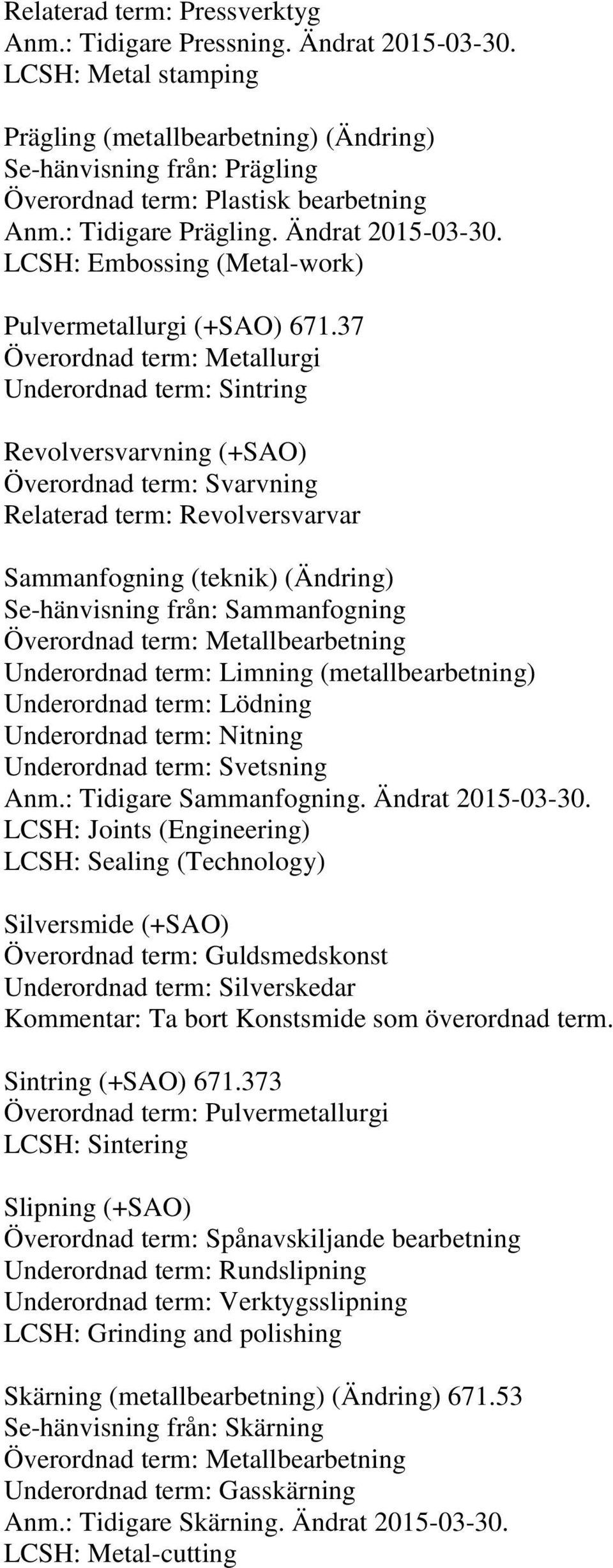 Relaterad term: Pressverktyg
Anm.: Tidigare Pressning. Ändrat 2015-03-30.
LCSH: Metal stamping

Prägling (metallbearbetning) (Ändring)
Se-hänvisning från: Prägling
Överordnad term: Plastisk bearbetning
Anm.: Tidigare Prägling. Ändrat 2015-03-30.
LCSH: Embossing (Metal-work)

Pulvermetallurgi (+SAO) 671.37
Överordnad term: Metallurgi
Underordnad term: Sintring

Revolversvarvning (+SAO)
Överordnad term: Svarvning
Relaterad term: Revolversvarvar

Sammanfogning (teknik) (Ändring)
Se-hänvisning från: Sammanfogning
Överordnad term: Metallbearbetning
Underordnad term: Limning (metallbearbetning)
Underordnad term: Lödning
Underordnad term: Nitning
Underordnad term: Svetsning
Anm.: Tidigare Sammanfogning. Ändrat 2015-03-30.
LCSH: Joints (Engineering)
LCSH: Sealing (Technology)

Silversmide (+SAO)
Överordnad term: Guldsmedskonst
Underordnad term: Silverskedar
Kommentar: Ta bort Konstsmide som överordnad term.

Sintring (+SAO) 671.373
Överordnad term: Pulvermetallurgi
LCSH: Sintering

Slipning (+SAO)
Överordnad term: Spånavskiljande bearbetning
Underordnad term: Rundslipning
Underordnad term: Verktygsslipning
LCSH: Grinding and polishing

Skärning (metallbearbetning) (Ändring) 671.53
Se-hänvisning från: Skärning
Överordnad term: Metallbearbetning
Underordnad term: Gasskärning
Anm.: Tidigare Skärning. Ändrat 2015-03-30.
LCSH: Metal-cutting